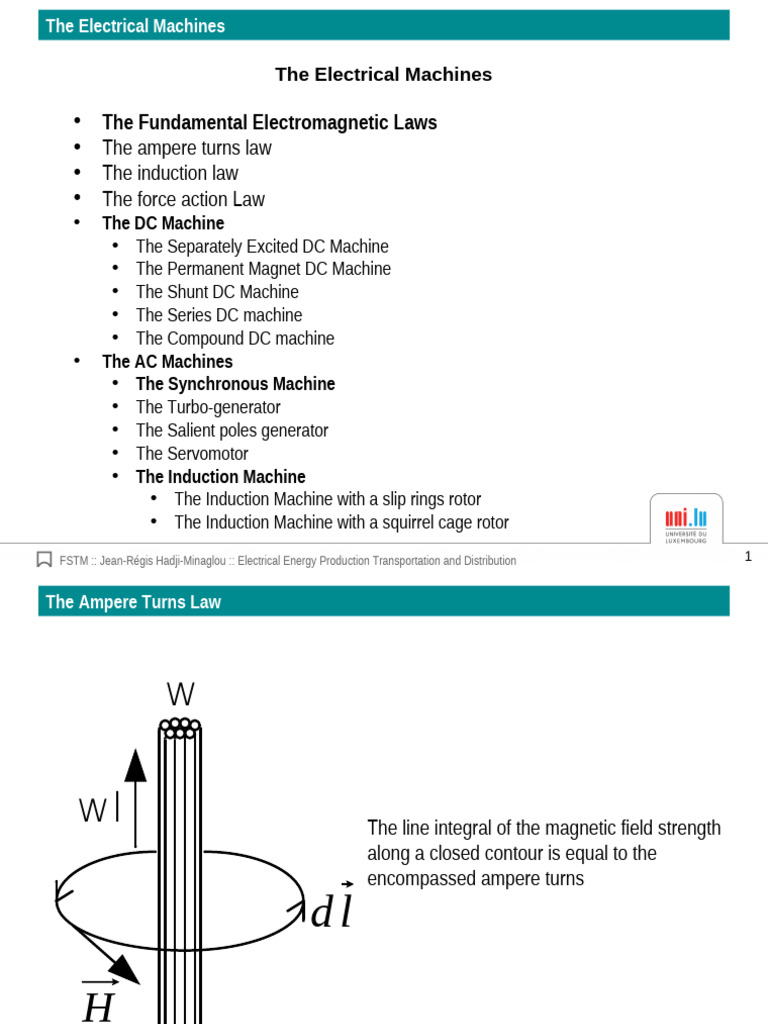 The Electrical Machines

The Electrical Machines

- The Fundamental Electromagnetic Laws
- The ampere turns law
- The induction law
- The force action Law
- The DC Machine
  - The Separately Excited DC Machine
  - The Permanent Magnet DC Machine
  - The Shunt DC Machine
  - The Series DC machine
  - The Compound DC machine
- The AC Machines
  - The Synchronous Machine
  - The Turbo-generator
  - The Salient poles generator
  - The Servomotor
  - The Induction Machine
    - The Induction Machine with a slip rings rotor
    - The Induction Machine with a squirrel cage rotor

uni.lu UNIVERSITÉ DU LUXEMBOURG

FSTM :: Jean-Régis Hadji-Minaglou :: Electrical Energy Production Transportation and Distribution

1

The Ampere Turns Law

W

W I

$d\vec{l}$

$\vec{H}$

The line integral of the magnetic field strength along a closed contour is equal to the encompassed ampere turns